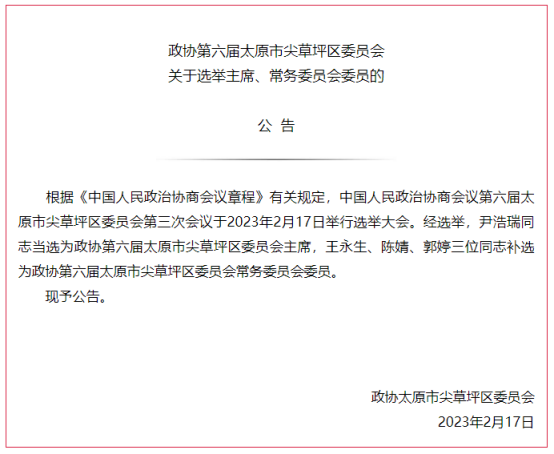 政协第六届太原市尖草坪区委员会
关于选举主席、常务委员会委员的

公 告

根据《中国人民政治协商会议章程》有关规定，中国人民政治协商会议第六届太原市尖草坪区委员会第三次会议于2023年2月17日举行选举大会。经选举，尹浩瑞同志当选为政协第六届太原市尖草坪区委员会主席，王永生、陈婧、郭婷三位同志补选为政协第六届太原市尖草坪区委员会常务委员会委员。

现予公告。

政协太原市尖草坪区委员会
2023年2月17日